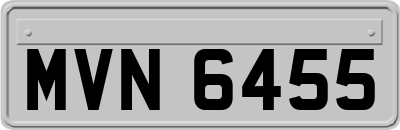 MVN 6455